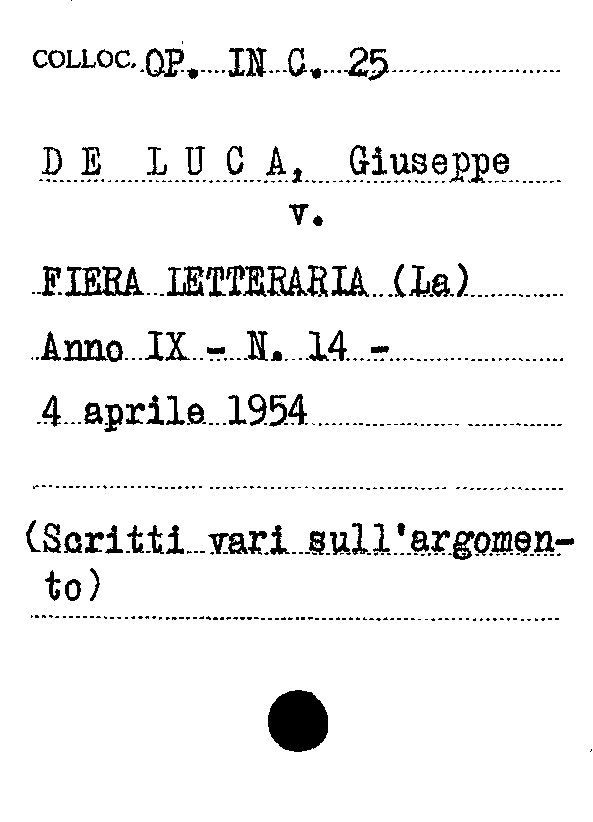 COLLOC. OP. IN C. 25

D E L U C A, Giuseppe

v.

FIERA LETTERARIA (La)

Anno IX - N. 14 -

4 aprile 1954

(Scritti vari sull'argomento)